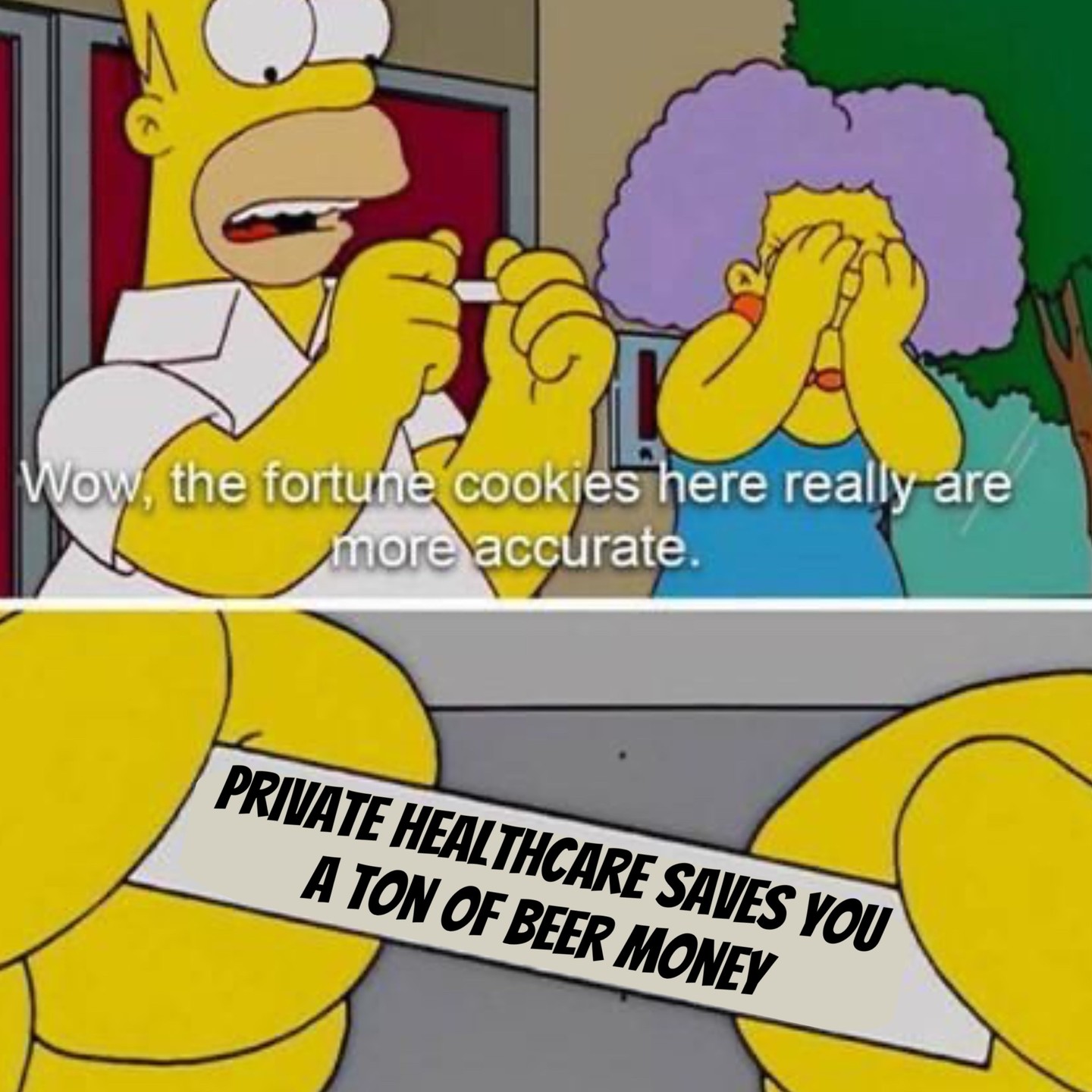 Wow, the fortune cookies here really are more accurate.

PRIVATE HEALTHCARE SAVES YOU A TON OF BEER MONEY